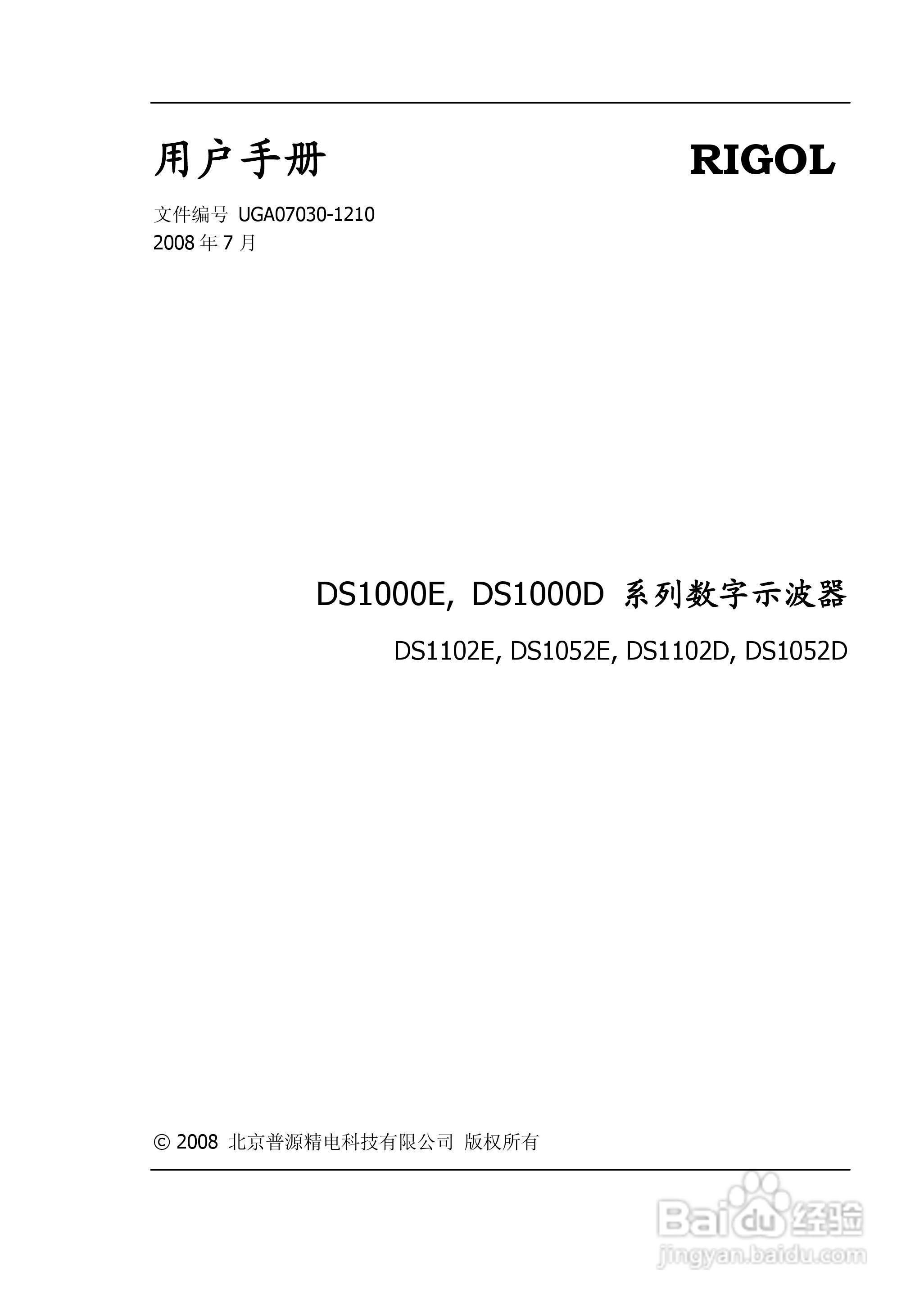 用户手册

RIGOL

文件编号 UGA07030-1210
2008 年 7 月

DS1000E, DS1000D 系列数字示波器

DS1102E, DS1052E, DS1102D, DS1052D

© 2008 北京普源精电科技有限公司 版权所有

Baidu 经验
jingyan.baidu.com